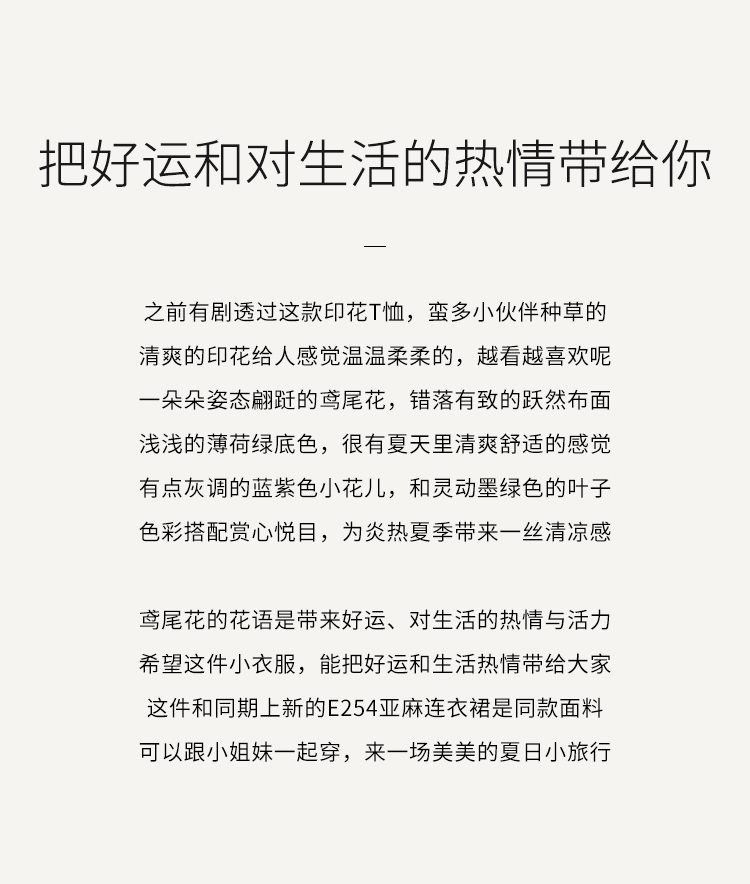 把好运和对生活的热情带给你

—

之前有剧透过这款印花T恤，蛮多小伙伴种草的
清爽的印花给人感觉温温柔柔的，越看越喜欢呢
一朵朵姿态翩跹的鸢尾花，错落有致的跃然布面
浅浅的薄荷绿底色，很有夏天里清爽舒适的感觉
有点灰调的蓝紫色小花儿，和灵动墨绿色的叶子
色彩搭配赏心悦目，为炎热夏季带来一丝清凉感

鸢尾花的花语是带来好运、对生活的热情与活力
希望这件小衣服，能把好运和生活热情带给大家
这件和同期上新的E254亚麻连衣裙是同款面料
可以跟小姐妹一起穿，来一场美美的夏日小旅行